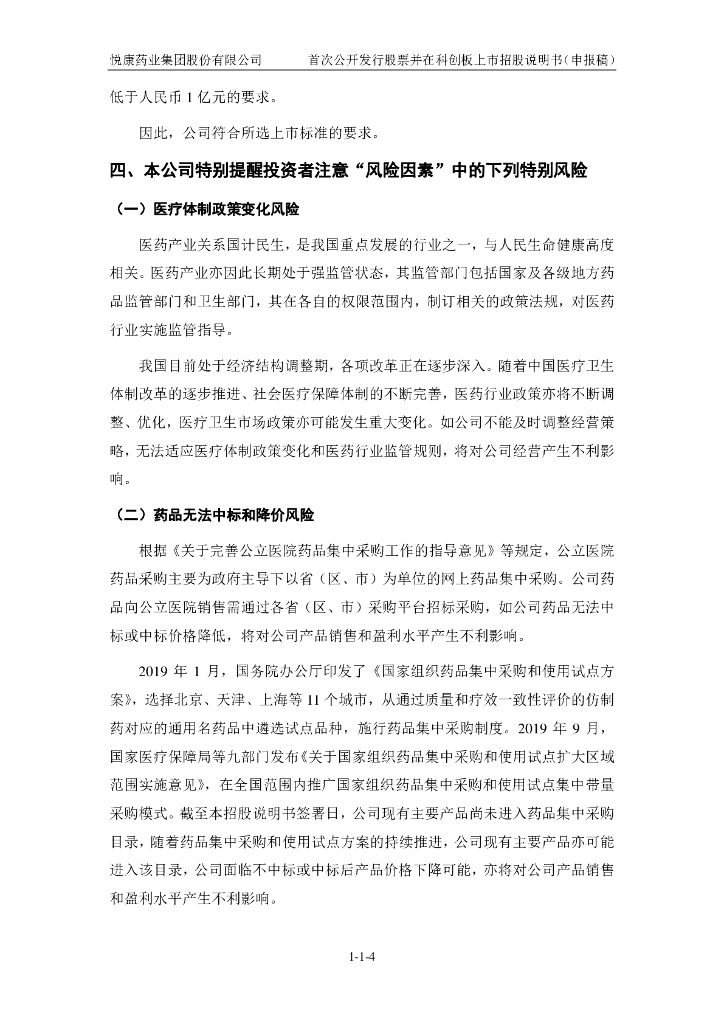 悦康药业集团股份有限公司　　首次公开发行股票并在科创板上市招股说明书（申报稿）

低于人民币 1 亿元的要求。

因此，公司符合所选上市标准的要求。

四、本公司特别提醒投资者注意“风险因素”中的下列特别风险

（一）医疗体制政策变化风险

医药产业关系国计民生，是我国重点发展的行业之一，与人民生命健康高度相关。医药产业亦因此长期处于强监管状态，其监管部门包括国家及各级地方药品监管部门和卫生部门，其在各自的权限范围内，制订相关的政策法规，对医药行业实施监管指导。

我国目前处于经济结构调整期，各项改革正在逐步深入。随着中国医疗卫生体制改革的逐步推进、社会医疗保障体制的不断完善，医药行业政策亦将不断调整、优化，医疗卫生市场政策亦可能发生重大变化。如公司不能及时调整经营策略，无法适应医疗体制政策变化和医药行业监管规则，将对公司经营产生不利影响。

（二）药品无法中标和降价风险

根据《关于完善公立医院药品集中采购工作的指导意见》等规定，公立医院药品采购主要为政府主导下以省（区、市）为单位的网上药品集中采购。公司药品向公立医院销售需通过各省（区、市）采购平台招标采购，如公司药品无法中标或中标价格降低，将对公司产品销售和盈利水平产生不利影响。

2019 年 1 月，国务院办公厅印发了《国家组织药品集中采购和使用试点方案》，选择北京、天津、上海等 11 个城市，从通过质量和疗效一致性评价的仿制药对应的通用名药品中遴选试点品种，施行药品集中采购制度。2019 年 9 月，国家医疗保障局等九部门发布《关于国家组织药品集中采购和使用试点扩大区域范围实施意见》，在全国范围内推广国家组织药品集中采购和使用试点集中带量采购模式。截至本招股说明书签署日，公司现有主要产品尚未进入药品集中采购目录，随着药品集中采购和使用试点方案的持续推进，公司现有主要产品亦可能进入该目录，公司面临不中标或中标后产品价格下降可能，亦将对公司产品销售和盈利水平产生不利影响。

1-1-4